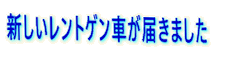 新しいレントゲン車が届きました